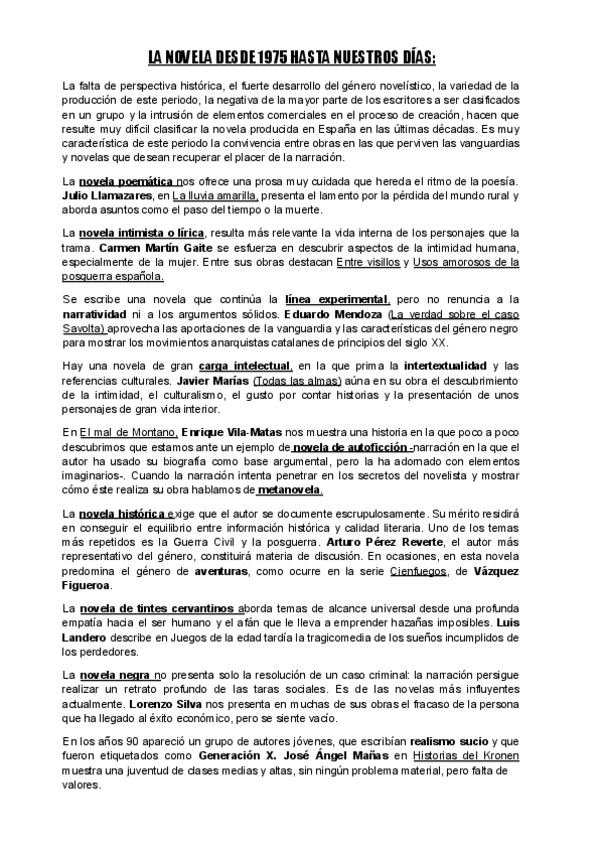 LA NOVELA DESDE 1975 HASTA NUESTROS DÍAS:

La falta de perspectiva histórica, el fuerte desarrollo del género novelístico, la variedad de la producción de este periodo, la negativa de la mayor parte de los escritores a ser clasificados en un grupo y la intrusión de elementos comerciales en el proceso de creación, hacen que resulte muy difícil clasificar la novela producida en España en las últimas décadas. Es muy característica de este periodo la convivencia entre obras en las que perviven las vanguardias y novelas que desean recuperar el placer de la narración.

La novela poemática nos ofrece una prosa muy cuidada que hereda el ritmo de la poesía. Julio Llamazares, en La lluvia amarilla, presenta el lamento por la pérdida del mundo rural y aborda asuntos como el paso del tiempo o la muerte.

La novela intimista o lírica, resulta más relevante la vida interna de los personajes que la trama. Carmen Martín Gaite se esfuerza en descubrir aspectos de la intimidad humana, especialmente de la mujer. Entre sus obras destacan Entre visillos y Usos amorosos de la posguerra española.

Se escribe una novela que continúa la línea experimental, pero no renuncia a la narratividad ni a los argumentos sólidos. Eduardo Mendoza (La verdad sobre el caso Savolta) aprovecha las aportaciones de la vanguardia y las características del género negro para mostrar los movimientos anarquistas catalanes de principios del siglo XX.

Hay una novela de gran carga intelectual, en la que prima la intertextualidad y las referencias culturales. Javier Marías (Todas las almas) aúna en su obra el descubrimiento de la intimidad, el culturalismo, el gusto por contar historias y la presentación de unos personajes de gran vida interior.

En El mal de Montano, Enrique Vila-Matas nos muestra una historia en la que poco a poco descubrimos que estamos ante un ejemplo de novela de autoficción -narración en la que el autor ha usado su biografía como base argumental, pero la ha adornado con elementos imaginarios-. Cuando la narración intenta penetrar en los secretos del novelista y mostrar cómo éste realiza su obra hablamos de metanovela.

La novela histórica exige que el autor se documente escrupulosamente. Su mérito residirá en conseguir el equilibrio entre información histórica y calidad literaria. Uno de los temas más repetidos es la Guerra Civil y la posguerra. Arturo Pérez Reverte, el autor más representativo del género, constituirá materia de discusión. En ocasiones, en esta novela predomina el género de aventuras, como ocurre en la serie Cienfuegos, de Vázquez Figueroa.

La novela de tintes cervantinos aborda temas de alcance universal desde una profunda empatía hacia el ser humano y el afán que le lleva a emprender hazañas imposibles. Luis Landero describe en Juegos de la edad tardía la tragicomedia de los sueños incumplidos de los perdedores.

La novela negra no presenta solo la resolución de un caso criminal: la narración persigue realizar un retrato profundo de las taras sociales. Es de las novelas más influyentes actualmente. Lorenzo Silva nos presenta en muchas de sus obras el fracaso de la persona que ha llegado al éxito económico, pero se siente vacío.

En los años 90 apareció un grupo de autores jóvenes, que escribían realismo sucio y que fueron etiquetados como Generación X. José Ángel Mañas en Historias del Kronen muestra una juventud de clases medias y altas, sin ningún problema material, pero falta de valores.